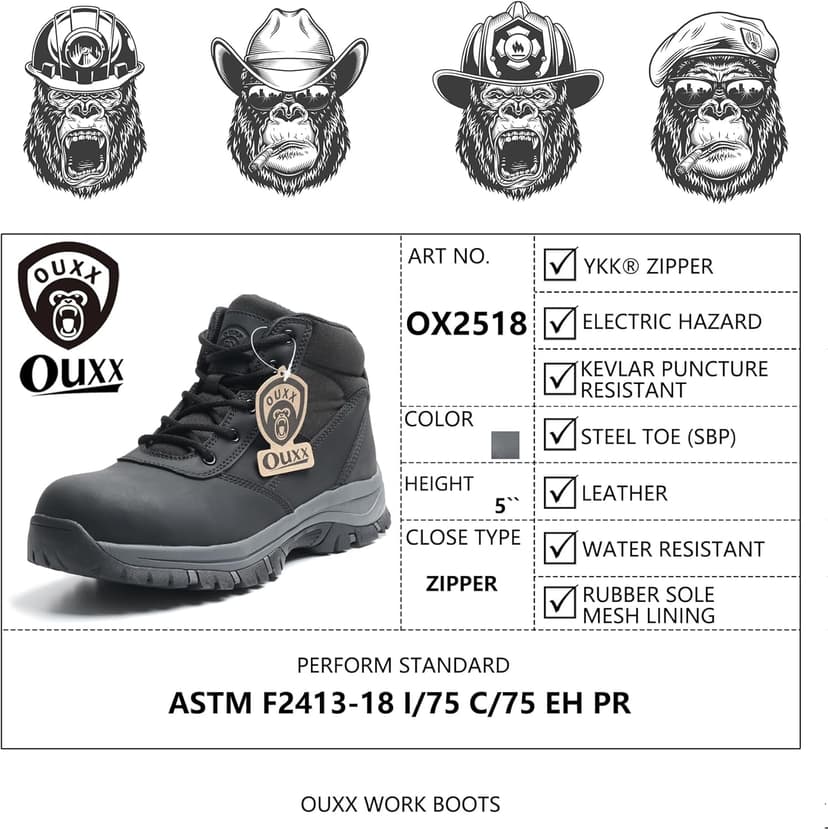 OUXX
OUXX

OUXX
OUXX

ART NO.
OX2518

COLOR

HEIGHT
5``

CLOSE TYPE
ZIPPER

YKK® ZIPPER
ELECTRIC HAZARD
KEVLAR PUNCTURE RESISTANT
STEEL TOE (SBP)
LEATHER
WATER RESISTANT
RUBBER SOLE
MESH LINING

PERFORM STANDARD
ASTM F2413-18 I/75 C/75 EH PR

OUXX WORK BOOTS